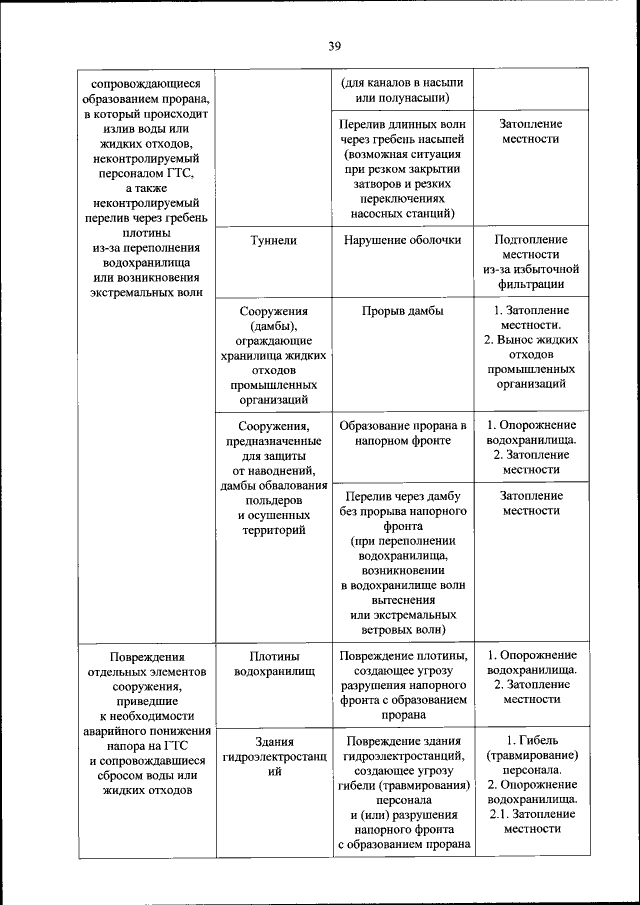 39

| | | | |
|---|---|---|---|
| сопровождающиеся образованием прорана, в который происходит излив воды или жидких отходов, неконтролируемый персоналом ГТС, а также неконтролируемый перелив через гребень плотины из-за переполнения водохранилища или возникновения экстремальных волн | | (для каналов в насыпи или полунасыпи) | |
| | | Перелив длинных волн через гребень насыпей (возможная ситуация при резком закрытии затворов и резких переключениях насосных станций) | Затопление местности |
| | Туннели | Нарушение оболочки | Подтопление местности из-за избыточной фильтрации |
| | Сооружения (дамбы), ограждающие хранилища жидких отходов промышленных организаций | Прорыв дамбы | 1. Затопление местности. 2. Вынос жидких отходов промышленных организаций |
| | Сооружения, предназначенные для защиты от наводнений, дамбы обвалования польдеров и осушенных территорий | Образование прорана в напорном фронте | 1. Опорожнение водохранилища. 2. Затопление местности |
| | | Перелив через дамбу без прорыва напорного фронта (при переполнении водохранилища, возникновении в водохранилище волн вытеснения или экстремальных ветровых волн) | Затопление местности |
| Повреждения отдельных элементов сооружения, приведшие к необходимости аварийного понижения напора на ГТС и сопровождавшиеся сбросом воды или жидких отходов | Плотины водохранилищ | Повреждение плотины, создающее угрозу разрушения напорного фронта с образованием прорана | 1. Опорожнение водохранилища. 2. Затопление местности |
| | Здания гидроэлектростанций | Повреждение здания гидроэлектростанций, создающее угрозу гибели (травмирования) персонала и (или) разрушения напорного фронта с образованием прорана | 1. Гибель (травмирование) персонала. 2. Опорожнение водохранилища. 2.1. Затопление местности |